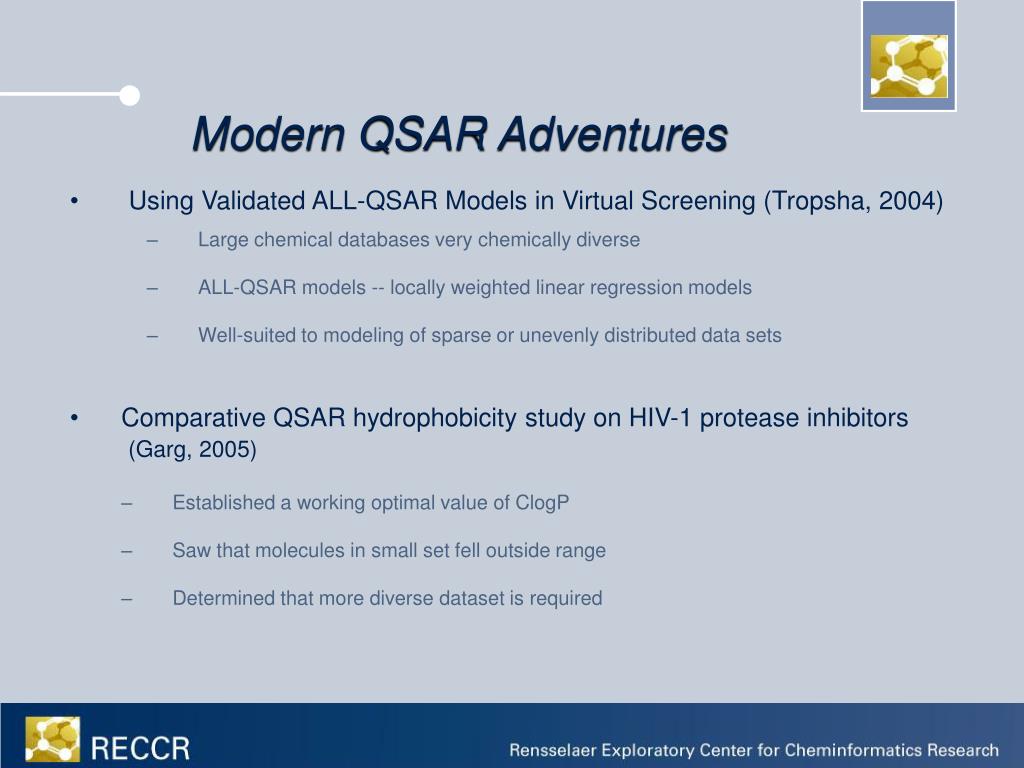 Modern QSAR Adventures

• Using Validated ALL-QSAR Models in Virtual Screening (Tropsha, 2004)

– Large chemical databases very chemically diverse

– ALL-QSAR models -- locally weighted linear regression models

– Well-suited to modeling of sparse or unevenly distributed data sets

• Comparative QSAR hydrophobicity study on HIV-1 protease inhibitors (Garg, 2005)

– Established a working optimal value of ClogP

– Saw that molecules in small set fell outside range

– Determined that more diverse dataset is required

RECCR

Rensselaer Exploratory Center for Cheminformatics Research